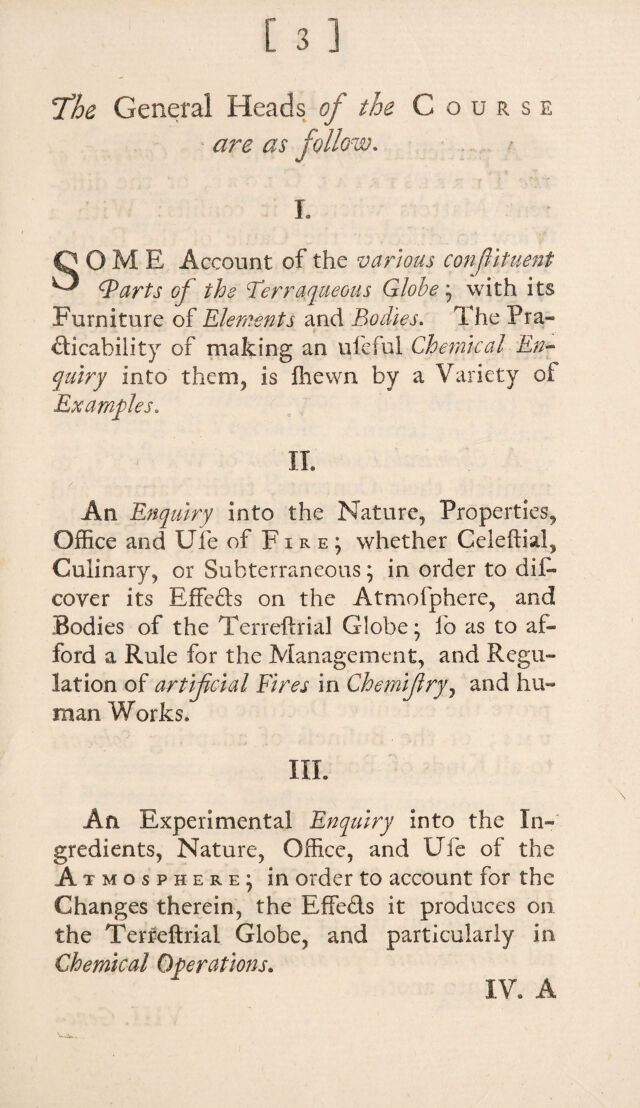 [ 3 ]

The General Heads of the Course are as follow.

I.

SOME Account of the various conſtituent Parts of the Terraqueous Globe; with its Furniture of Elements and Bodies. The Practicability of making an uſeful Chemical Enquiry into them, is ſhewn by a Variety of Examples.

II.

An Enquiry into the Nature, Properties, Office and Uſe of Fire; whether Celeſtial, Culinary, or Subterraneous; in order to diſcover its Effects on the Atmoſphere, and Bodies of the Terreſtrial Globe; ſo as to afford a Rule for the Management, and Regulation of artificial Fires in Chemiſtry, and human Works.

III.

An Experimental Enquiry into the Ingredients, Nature, Office, and Uſe of the Atmosphere; in order to account for the Changes therein, the Effects it produces on the Terreſtrial Globe, and particularly in Chemical Operations.

IV. A